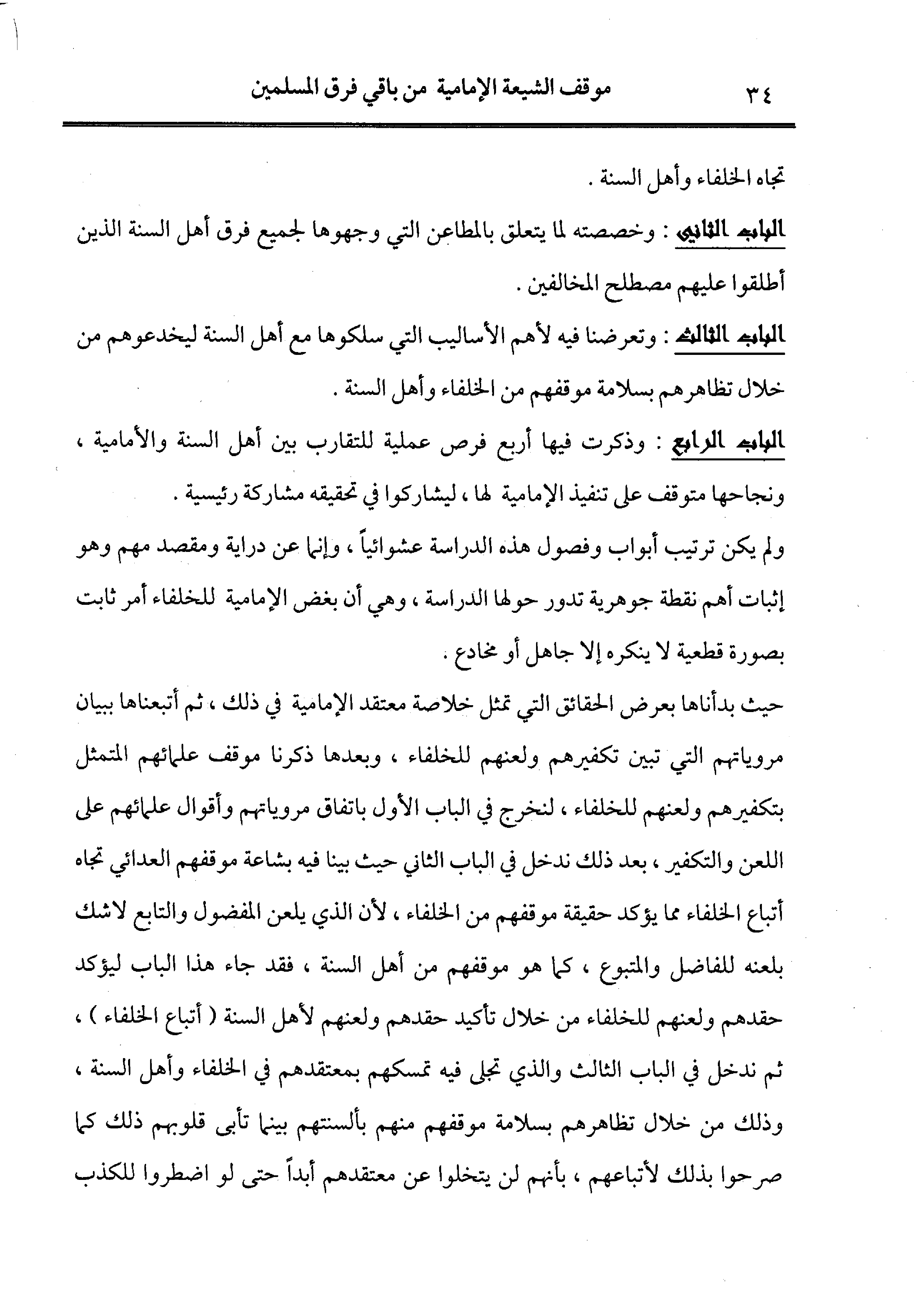 ٣٤ موقف الشيعة الإمامية من باقي فرق المسلمين

تجاه الخلفاء وأهل السنة .

الباب الثاني : وخصصته لما يتعلق بالمطاعن التي وجهوها لجميع فرق أهل السنة الذين أطلقوا عليهم مصطلح المخالفين .

الباب الثالث : وتعرضنا فيه لأهم الأساليب التي سلكوها مع أهل السنة ليخدعوهم من خلال تظاهرهم بسلامة موقفهم من الخلفاء وأهل السنة .

الباب الرابع : وذكرت فيها أربع فرص عملية للتقارب بين أهل السنة والأمامية ، ونجاحها متوقف على تنفيذ الإمامية لها ، ليشاركوا في تحقيقه مشاركة رئيسية .

ولم يكن ترتيب أبواب وفصول هذه الدراسة عشوائياً ، وإنما عن دراية ومقصد مهم وهو إثبات أهم نقطة جوهرية تدور حولها الدراسة ، وهي أن بغض الإمامية للخلفاء أمر ثابت بصورة قطعية لا ينكره إلا جاهل أو مخادع .

حيث بدأناها بعرض الحقائق التي تمثل خلاصة معتقد الإمامية في ذلك ، ثم أتبعناها ببيان مروياتهم التي تبين تكفيرهم ولعنهم للخلفاء ، وبعدها ذكرنا موقف علمائهم المتمثل بتكفيرهم ولعنهم للخلفاء ، لنخرج في الباب الأول باتفاق مروياتهم وأقوال علمائهم على اللعن والتكفير ، بعد ذلك ندخل في الباب الثاني حيث بينا فيه بشاعة موقفهم العدائي تجاه أتباع الخلفاء مما يؤكد حقيقة موقفهم من الخلفاء ، لأن الذي يلعن المفضول والتابع لاشك بلعنه للفاضل والمتبوع ، كما هو موقفهم من أهل السنة ، فقد جاء هذا الباب ليؤكد حقدهم ولعنهم للخلفاء من خلال تأكيد حقدهم ولعنهم لأهل السنة ( أتباع الخلفاء ) ، ثم ندخل في الباب الثالث والذي تجلى فيه تمسكهم بمعتقدهم في الخلفاء وأهل السنة ، وذلك من خلال تظاهرهم بسلامة موقفهم منهم بألسنتهم بينما تأبى قلوبهم ذلك كما صرحوا بذلك لأتباعهم ، بأنهم لن يتخلوا عن معتقدهم أبداً حتى لو اضطروا للكذب